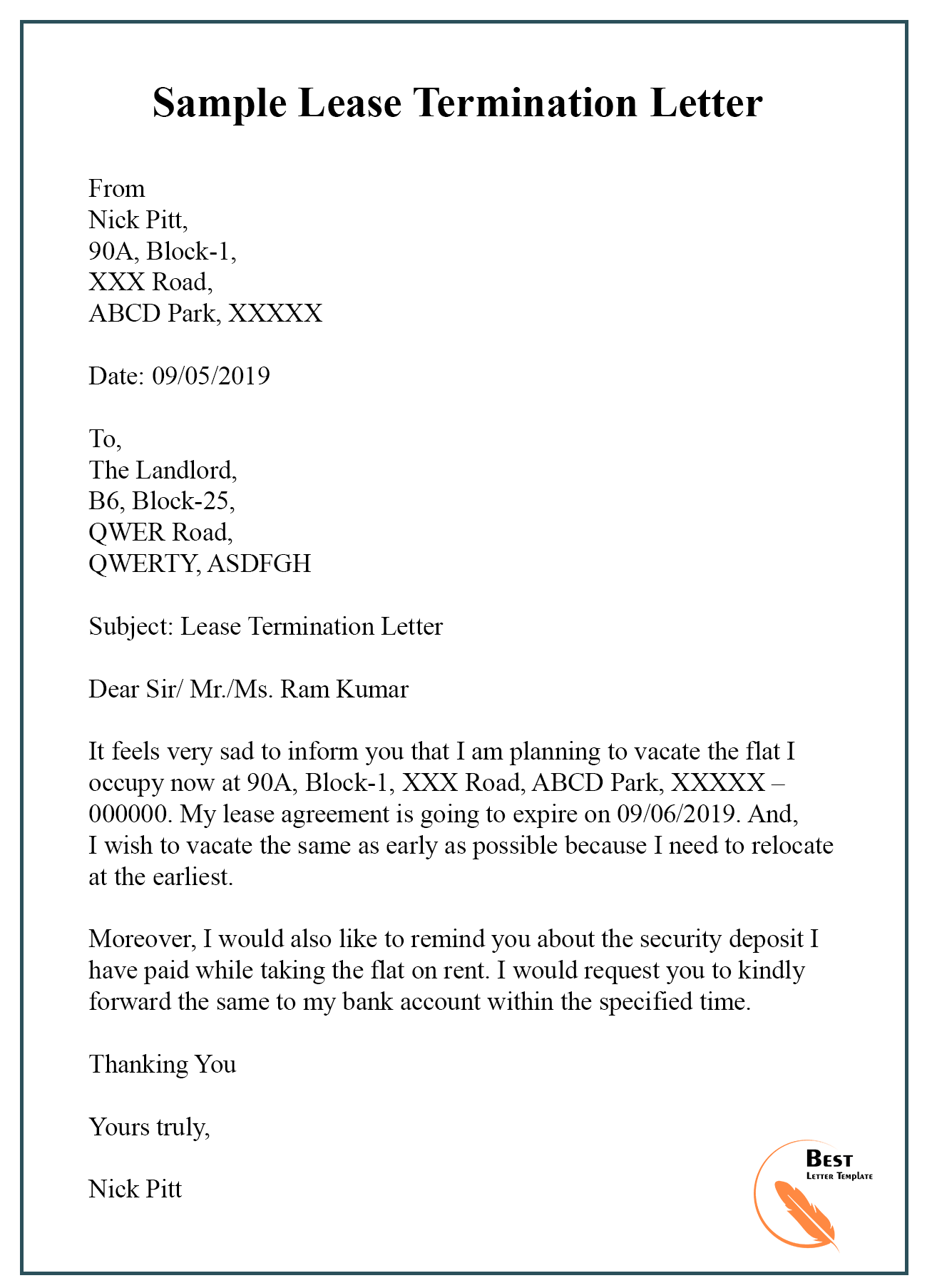 Sample Lease Termination Letter

From
Nick Pitt,
90A, Block-1,
XXX Road,
ABCD Park, XXXXX

Date: 09/05/2019

To,
The Landlord,
B6, Block-25,
QWER Road,
QWERTY, ASDFGH

Subject: Lease Termination Letter

Dear Sir/ Mr./Ms. Ram Kumar

It feels very sad to inform you that I am planning to vacate the flat I occupy now at 90A, Block-1, XXX Road, ABCD Park, XXXXX – 000000. My lease agreement is going to expire on 09/06/2019. And, I wish to vacate the same as early as possible because I need to relocate at the earliest.

Moreover, I would also like to remind you about the security deposit I have paid while taking the flat on rent. I would request you to kindly forward the same to my bank account within the specified time.

Thanking You

Yours truly,

Nick Pitt

Best
Letter Template